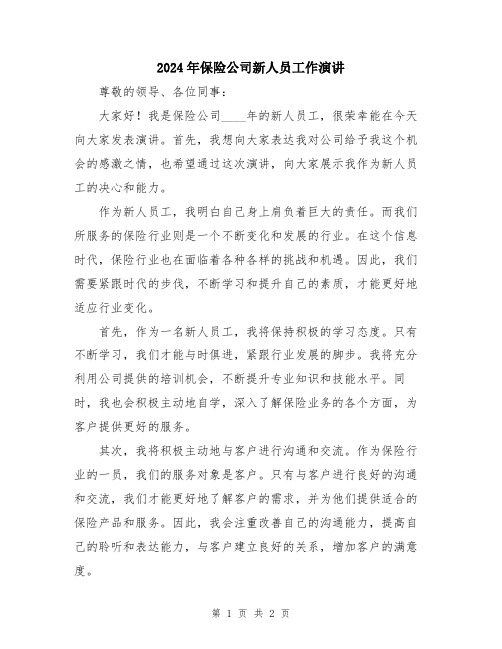 2024年保险公司新人员工作演讲

尊敬的领导、各位同事：

大家好！我是保险公司____年的新人员工，很荣幸能在今天向大家发表演讲。首先，我想向大家表达我对公司给予我这个机会的感激之情，也希望通过这次演讲，向大家展示我作为新人员工的决心和能力。

作为新人员工，我明白自己身上肩负着巨大的责任。而我们所服务的保险行业则是一个不断变化和发展的行业。在这个信息时代，保险行业也在面临着各种各样的挑战和机遇。因此，我们需要紧跟时代的步伐，不断学习和提升自己的素质，才能更好地适应行业变化。

首先，作为一名新人员工，我将保持积极的学习态度。只有不断学习，我们才能与时俱进，紧跟行业发展的脚步。我将充分利用公司提供的培训机会，不断提升专业知识和技能水平。同时，我也会积极主动地自学，深入了解保险业务的各个方面，为客户提供更好的服务。

其次，我将积极主动地与客户进行沟通和交流。作为保险行业的一员，我们的服务对象是客户。只有与客户进行良好的沟通和交流，我们才能更好地了解客户的需求，并为他们提供适合的保险产品和服务。因此，我会注重改善自己的沟通能力，提高自己的聆听和表达能力，与客户建立良好的关系，增加客户的满意度。

第 1 页 共 2 页